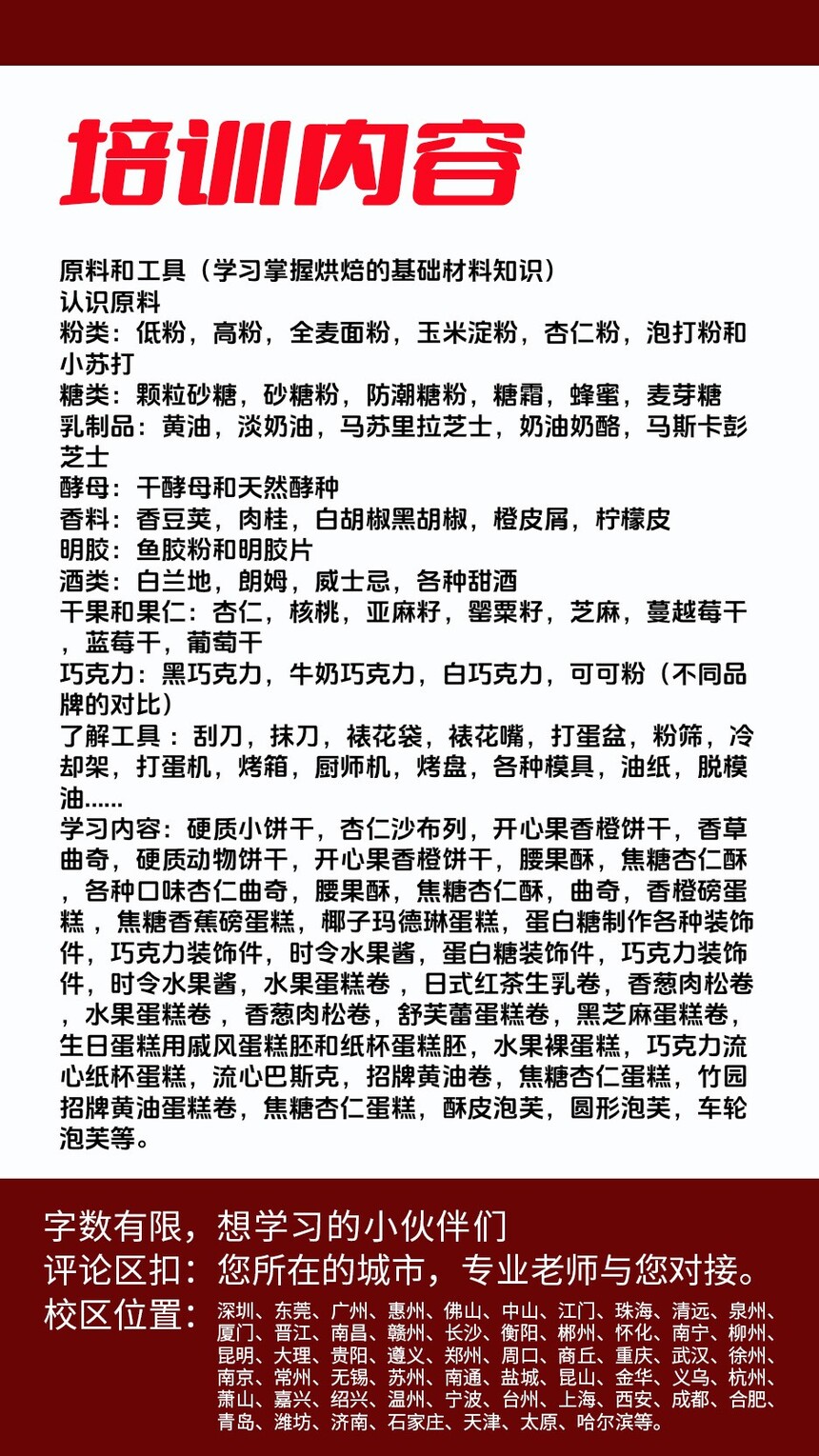 培训内容

原料和工具（学习掌握烘焙的基础材料知识）
认识原料
粉类：低粉，高粉，全麦面粉，玉米淀粉，杏仁粉，泡打粉和小苏打
糖类：颗粒砂糖，砂糖粉，防潮糖粉，糖霜，蜂蜜，麦芽糖
乳制品：黄油，淡奶油，马苏里拉芝士，奶油奶酪，马斯卡彭芝士
酵母：干酵母和天然酵种
香料：香豆荚，肉桂，白胡椒黑胡椒，橙皮屑，柠檬皮
明胶：鱼胶粉和明胶片
酒类：白兰地，朗姆，威士忌，各种甜酒
干果和果仁：杏仁，核桃，亚麻籽，罂粟籽，芝麻，蔓越莓干，蓝莓干，葡萄干
巧克力：黑巧克力，牛奶巧克力，白巧克力，可可粉（不同品牌的对比）
了解工具：刮刀，抹刀，裱花袋，裱花嘴，打蛋盆，粉筛，冷却架，打蛋机，烤箱，厨师机，烤盘，各种模具，油纸，脱模油……
学习内容：硬质小饼干，杏仁沙布列，开心果香橙饼干，香草曲奇，硬质动物饼干，开心果香橙饼干，腰果酥，焦糖杏仁酥，各种口味杏仁曲奇，腰果酥，焦糖杏仁酥，曲奇，香橙磅蛋糕，焦糖香蕉磅蛋糕，椰子玛德琳蛋糕，蛋白糖制作各种装饰件，巧克力装饰件，时令水果酱，蛋白糖装饰件，巧克力装饰件，时令水果酱，水果蛋糕卷，日式红茶生乳卷，香葱肉松卷，水果蛋糕卷，香葱肉松卷，舒芙蕾蛋糕卷，黑芝麻蛋糕卷，生日蛋糕用戚风蛋糕胚和纸杯蛋糕胚，水果裸蛋糕，巧克力流心纸杯蛋糕，流心巴斯克，招牌黄油卷，焦糖杏仁蛋糕，竹园招牌黄油蛋糕卷，焦糖杏仁蛋糕，酥皮泡芙，圆形泡芙，车轮泡芙等。

字数有限，想学习的小伙伴们
评论区扣：您所在的城市，专业老师与您对接。
校区位置：深圳、东莞、广州、惠州、佛山、中山、江门、珠海、清远、泉州、厦门、晋江、南昌、赣州、长沙、衡阳、郴州、怀化、南宁、柳州、昆明、大理、贵阳、遵义、郑州、周口、商丘、重庆、武汉、徐州、南京、常州、无锡、苏州、南通、盐城、昆山、金华、义乌、杭州、萧山、嘉兴、绍兴、温州、宁波、台州、上海、西安、成都、合肥、青岛、潍坊、济南、石家庄、天津、太原、哈尔滨等。